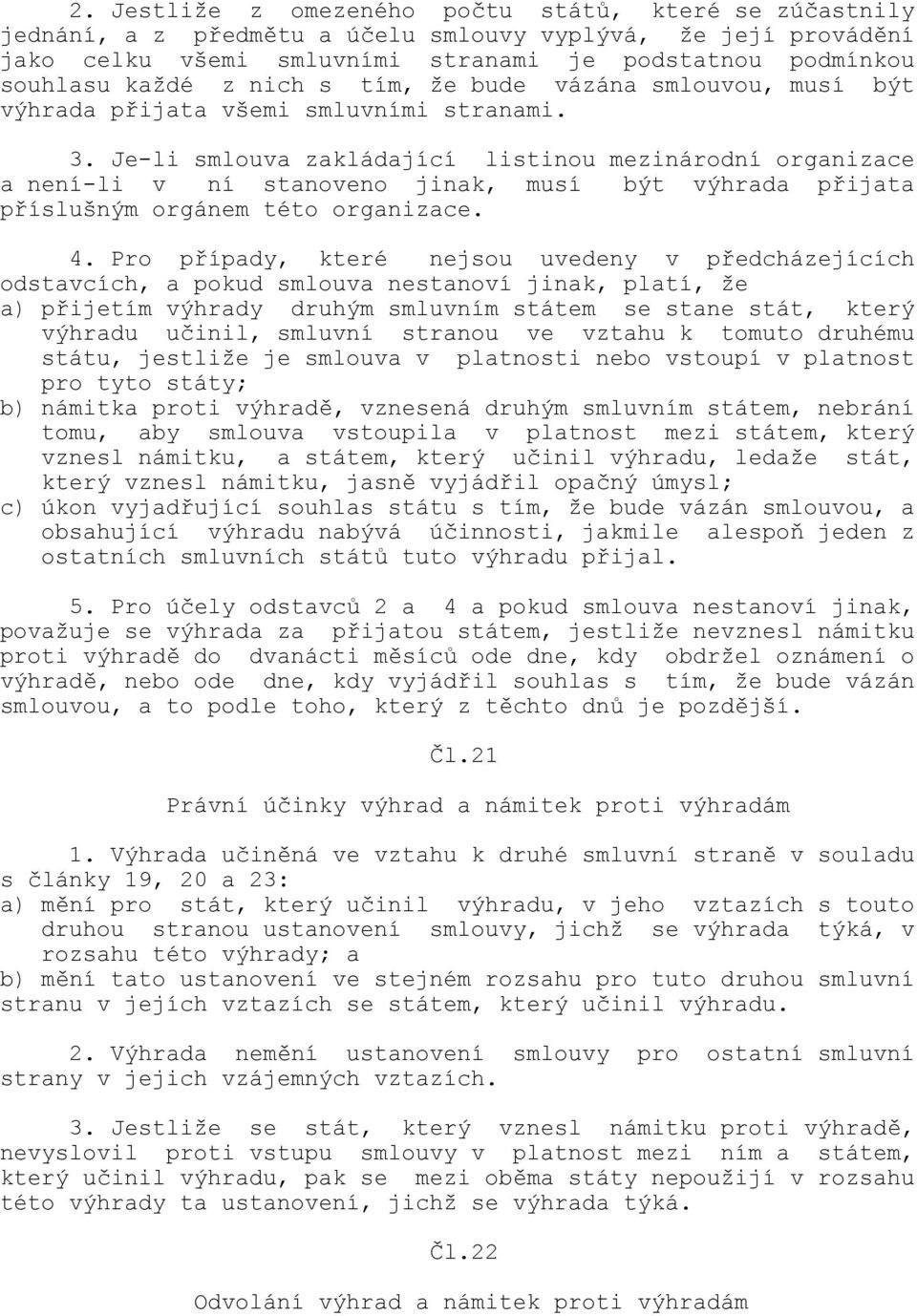 2. Jestliže z omezeného počtu států, které se zúčastnily jednání, a z předmětu a účelu smlouvy vyplývá, že její provádění jako celku všemi smluvními stranami je podstatnou podmínkou souhlasu každé z nich s tím, že bude vázána smlouvou, musí být výhrada přijata všemi smluvními stranami.

3. Je-li smlouva zakládající listinou mezinárodní organizace a není-li v ní stanoveno jinak, musí být výhrada přijata příslušným orgánem této organizace.

4. Pro případy, které nejsou uvedeny v předcházejících odstavcích, a pokud smlouva nestanoví jinak, platí, že
a) přijetím výhrady druhým smluvním státem se stane stát, který výhradu učinil, smluvní stranou ve vztahu k tomuto druhému státu, jestliže je smlouva v platnosti nebo vstoupí v platnost pro tyto státy;
b) námitka proti výhradě, vznesená druhým smluvním státem, nebrání tomu, aby smlouva vstoupila v platnost mezi státem, který vznesl námitku, a státem, který učinil výhradu, ledaže stát, který vznesl námitku, jasně vyjádřil opačný úmysl;
c) úkon vyjadřující souhlas státu s tím, že bude vázán smlouvou, a obsahující výhradu nabývá účinnosti, jakmile alespoň jeden z ostatních smluvních států tuto výhradu přijal.

5. Pro účely odstavců 2 a 4 a pokud smlouva nestanoví jinak, považuje se výhrada za přijatou státem, jestliže nevznesl námitku proti výhradě do dvanácti měsíců ode dne, kdy obdržel oznámení o výhradě, nebo ode dne, kdy vyjádřil souhlas s tím, že bude vázán smlouvou, a to podle toho, který z těchto dnů je pozdější.

Čl.21

Právní účinky výhrad a námitek proti výhradám

1. Výhrada učiněná ve vztahu k druhé smluvní straně v souladu s články 19, 20 a 23:
a) mění pro stát, který učinil výhradu, v jeho vztazích s touto druhou stranou ustanovení smlouvy, jichž se výhrada týká, v rozsahu této výhrady; a
b) mění tato ustanovení ve stejném rozsahu pro tuto druhou smluvní stranu v jejích vztazích se státem, který učinil výhradu.

2. Výhrada nemění ustanovení smlouvy pro ostatní smluvní strany v jejich vzájemných vztazích.

3. Jestliže se stát, který vznesl námitku proti výhradě, nevyslovil proti vstupu smlouvy v platnost mezi ním a státem, který učinil výhradu, pak se mezi oběma státy nepoužijí v rozsahu této výhrady ta ustanovení, jichž se výhrada týká.

Čl.22

Odvolání výhrad a námitek proti výhradám